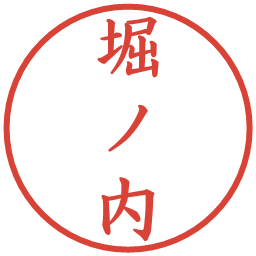 堀ノ内